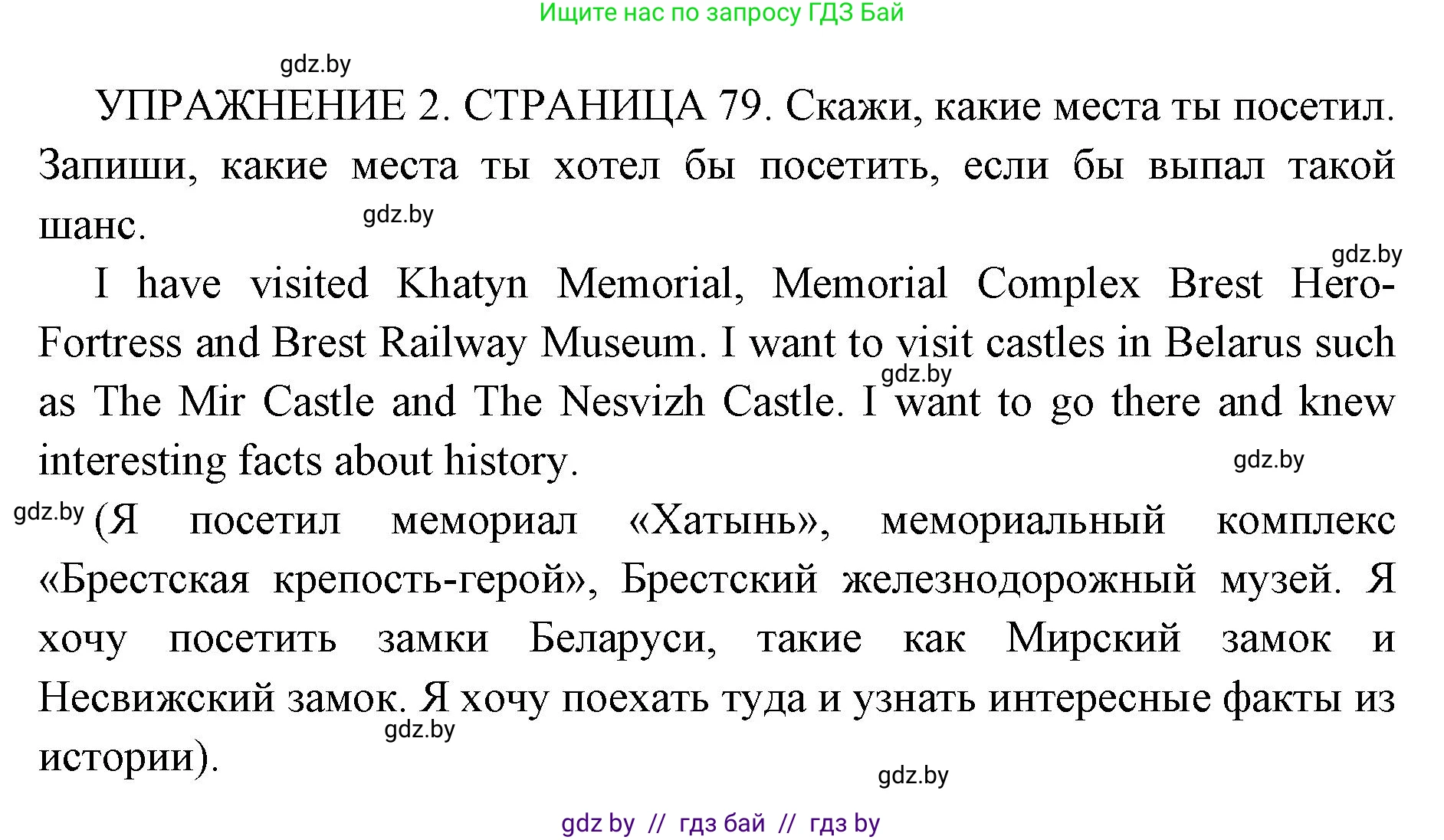 Ищите нас по запросу ГДЗ Бай

gdz.by

УПРАЖНЕНИЕ 2. СТРАНИЦА 79. Скажи, какие места ты посетил. Запиши, какие места ты хотел бы посетить, если бы выпал такой шанс.

gdz.by

gdz.by

I have visited Khatyn Memorial, Memorial Complex Brest Hero-Fortress and Brest Railway Museum. I want to visit castles in Belarus such as The Mir Castle and The Nesvizh Castle. I want to go there and knew interesting facts about history.

gdz.by

gdz.by

gdz.by

(Я посетил мемориал «Хатынь», мемориальный комплекс «Брестская крепость-герой», Брестский железнодорожный музей. Я хочу посетить замки Беларуси, такие как Мирский замок и Несвижский замок. Я хочу поехать туда и узнать интересные факты из истории).

gdz.by

gdz.by

gdz by // гдз бай // гдз by